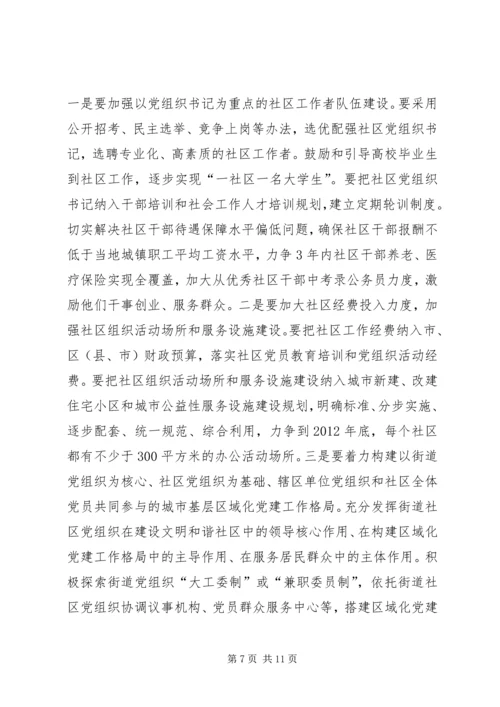 一是要加强以党组织书记为重点的社区工作者队伍建设。要采用公开招考、民主选举、竞争上岗等办法，选优配强社区党组织书记，选聘专业化、高素质的社区工作者。鼓励和引导高校毕业生到社区工作，逐步实现“一社区一名大学生”。要把社区党组织书记纳入干部培训和社会工作人才培训规划，建立定期轮训制度。切实解决社区干部待遇保障水平偏低问题，确保社区干部报酬不低于当地城镇职工平均工资水平，力争3年内社区干部养老、医疗保险实现全覆盖，加大从优秀社区干部中考录公务员力度，激励他们干事创业、服务群众。二是要加大社区经费投入力度，加强社区组织活动场所和服务设施建设。要把社区工作经费纳入市、区（县、市）财政预算，落实社区党员教育培训和党组织活动经费。要把社区组织活动场所和服务设施建设纳入城市新建、改建住宅小区和城市公益性服务设施建设规划，明确标准、分步实施、逐步配套、统一规范、综合利用，力争到2012年底，每个社区都有不少于300平方米的办公活动场所。三是要着力构建以街道党组织为核心、社区党组织为基础、辖区单位党组织和社区全体党员共同参与的城市基层区域化党建工作格局。充分发挥街道社区党组织在建设文明和谐社区中的领导核心作用、在构建区域化党建工作格局中的主导作用、在服务居民群众中的主体作用。积极探索街道党组织“大工委制”或“兼职委员制”，依托街道社区党组织协调议事机构、党员群众服务中心等，搭建区域化党建

第7页 共11页